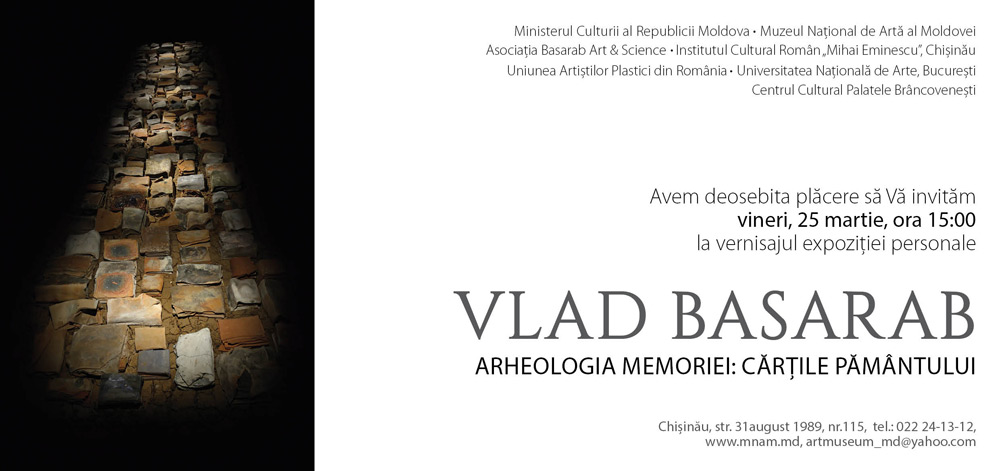 Ministerul Culturii al Republicii Moldova • Muzeul Național de Artă al Moldovei
Asociația Basarab Art & Science • Institutul Cultural Român „Mihai Eminescu", Chișinău
Uniunea Artiștilor Plastici din România • Universitatea Națională de Arte, București
Centrul Cultural Palatele Brâncovenești

Avem deosebita plăcere să Vă invităm
vineri, 25 martie, ora 15:00
la vernisajul expoziției personale

VLAD BASARAB
ARHEOLOGIA MEMORIEI: CĂRȚILE PĂMÂNTULUI

Chișinău, str. 31august 1989, nr.115, tel.: 022 24-13-12,
www.mnam.md, artmuseum_md@yahoo.com